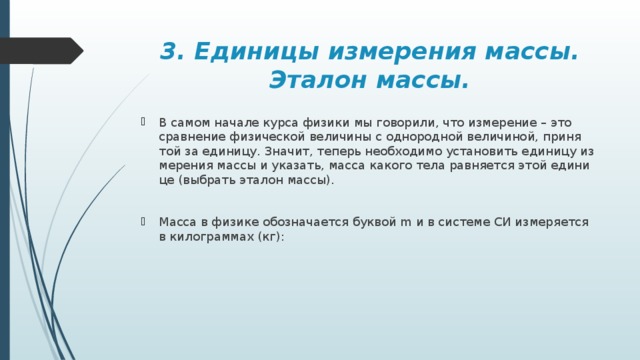 3. Единицы измерения массы. Эталон массы.

В самом начале курса физики мы говорили, что измерение – это сравнение физической величины с однородной величиной, приня той за единицу. Значит, теперь необходимо установить единицу из мерения массы и указать, масса какого тела равняется этой едини це (выбрать эталон массы).

Масса в физике обозначается буквой m и в системе СИ измеряется в килограммах (кг):